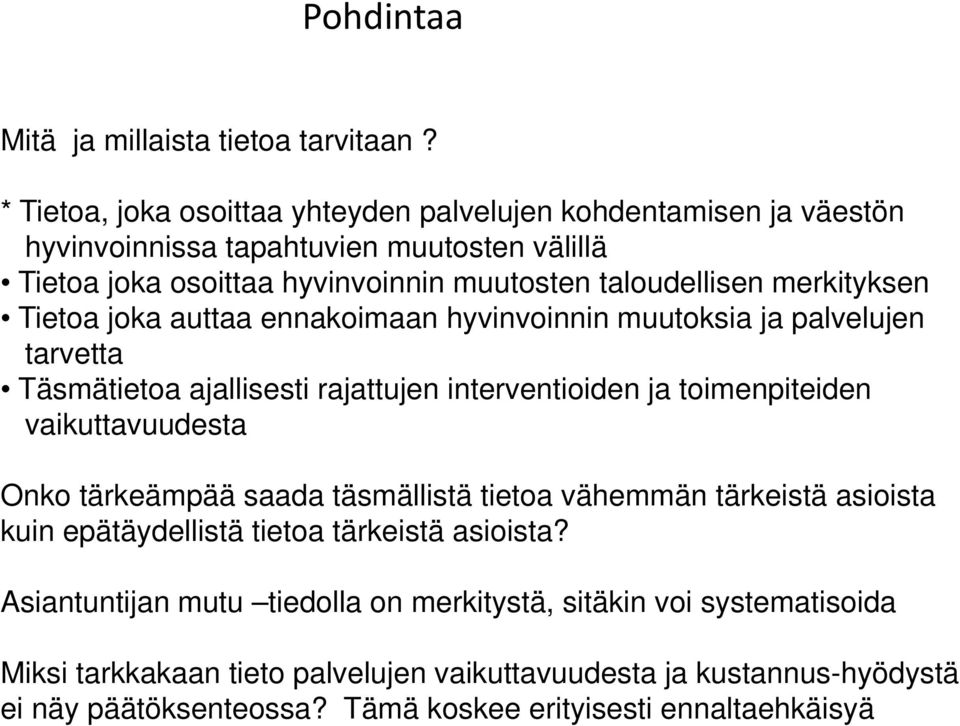 Pohdintaa

Mitä ja millaista tietoa tarvitaan ?

* Tietoa, joka osoittaa yhteyden palvelujen kohdentamisen ja väestön hyvinvoinnissa tapahtuvien muutosten välillä
• Tietoa joka osoittaa hyvinvoinnin muutosten taloudellisen merkityksen
• Tietoa joka auttaa ennakoimaan hyvinvoinnin muutoksia ja palvelujen tarvetta
• Täsmätietoa ajallisesti rajattujen interventioiden ja toimenpiteiden vaikuttavuudesta

Onko tärkeämpää saada täsmällistä tietoa vähemmän tärkeistä asioista kuin epätäydellistä tietoa tärkeistä asioista?

Asiantuntijan mutu –tiedolla on merkitystä, sitäkin voi systematisoida

Miksi tarkkakaan tieto palvelujen vaikuttavuudesta ja kustannus-hyödystä ei näy päätöksenteossa? Tämä koskee erityisesti ennaltaehkäisyä